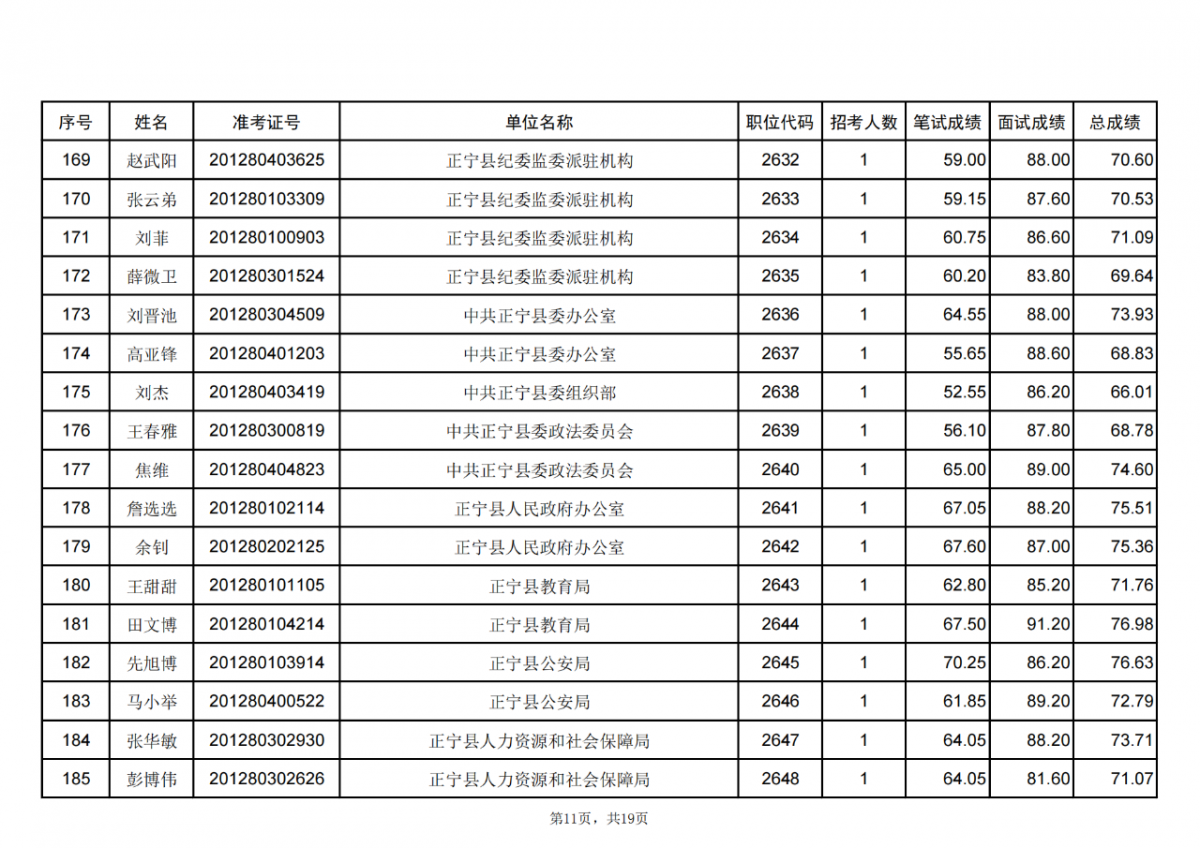 | 序号 | 姓名 | 准考证号 | 单位名称 | 职位代码 | 招考人数 | 笔试成绩 | 面试成绩 | 总成绩 |
|---|---|---|---|---|---|---|---|---|
| 169 | 赵武阳 | 201280403625 | 正宁县纪委监委派驻机构 | 2632 | 1 | 59.00 | 88.00 | 70.60 |
| 170 | 张云弟 | 201280103309 | 正宁县纪委监委派驻机构 | 2633 | 1 | 59.15 | 87.60 | 70.53 |
| 171 | 刘菲 | 201280100903 | 正宁县纪委监委派驻机构 | 2634 | 1 | 60.75 | 86.60 | 71.09 |
| 172 | 薛微卫 | 201280301524 | 正宁县纪委监委派驻机构 | 2635 | 1 | 60.20 | 83.80 | 69.64 |
| 173 | 刘晋池 | 201280304509 | 中共正宁县委办公室 | 2636 | 1 | 64.55 | 88.00 | 73.93 |
| 174 | 高亚锋 | 201280401203 | 中共正宁县委办公室 | 2637 | 1 | 55.65 | 88.60 | 68.83 |
| 175 | 刘杰 | 201280403419 | 中共正宁县委组织部 | 2638 | 1 | 52.55 | 86.20 | 66.01 |
| 176 | 王春雅 | 201280300819 | 中共正宁县委政法委员会 | 2639 | 1 | 56.10 | 87.80 | 68.78 |
| 177 | 焦维 | 201280404823 | 中共正宁县委政法委员会 | 2640 | 1 | 65.00 | 89.00 | 74.60 |
| 178 | 詹选选 | 201280102114 | 正宁县人民政府办公室 | 2641 | 1 | 67.05 | 88.20 | 75.51 |
| 179 | 余钊 | 201280202125 | 正宁县人民政府办公室 | 2642 | 1 | 67.60 | 87.00 | 75.36 |
| 180 | 王甜甜 | 201280101105 | 正宁县教育局 | 2643 | 1 | 62.80 | 85.20 | 71.76 |
| 181 | 田文博 | 201280104214 | 正宁县教育局 | 2644 | 1 | 67.50 | 91.20 | 76.98 |
| 182 | 先旭博 | 201280103914 | 正宁县公安局 | 2645 | 1 | 70.25 | 86.20 | 76.63 |
| 183 | 马小举 | 201280400522 | 正宁县公安局 | 2646 | 1 | 61.85 | 89.20 | 72.79 |
| 184 | 张华敏 | 201280302930 | 正宁县人力资源和社会保障局 | 2647 | 1 | 64.05 | 88.20 | 73.71 |
| 185 | 彭博伟 | 201280302626 | 正宁县人力资源和社会保障局 | 2648 | 1 | 64.05 | 81.60 | 71.07 |

第11页，共19页